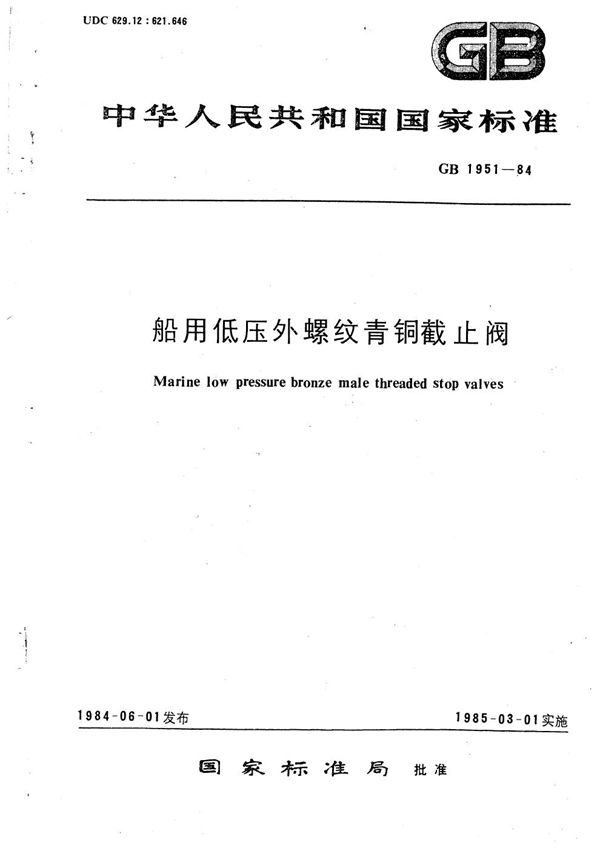 UDC 629.12 : 621.646

GB

中华人民共和国国家标准

GB 1951—84

船用低压外螺纹青铜截止阀

Marine low pressure bronze male threaded stop valves

1984-06-01发布

1985-03-01实施

国家标准局 批准